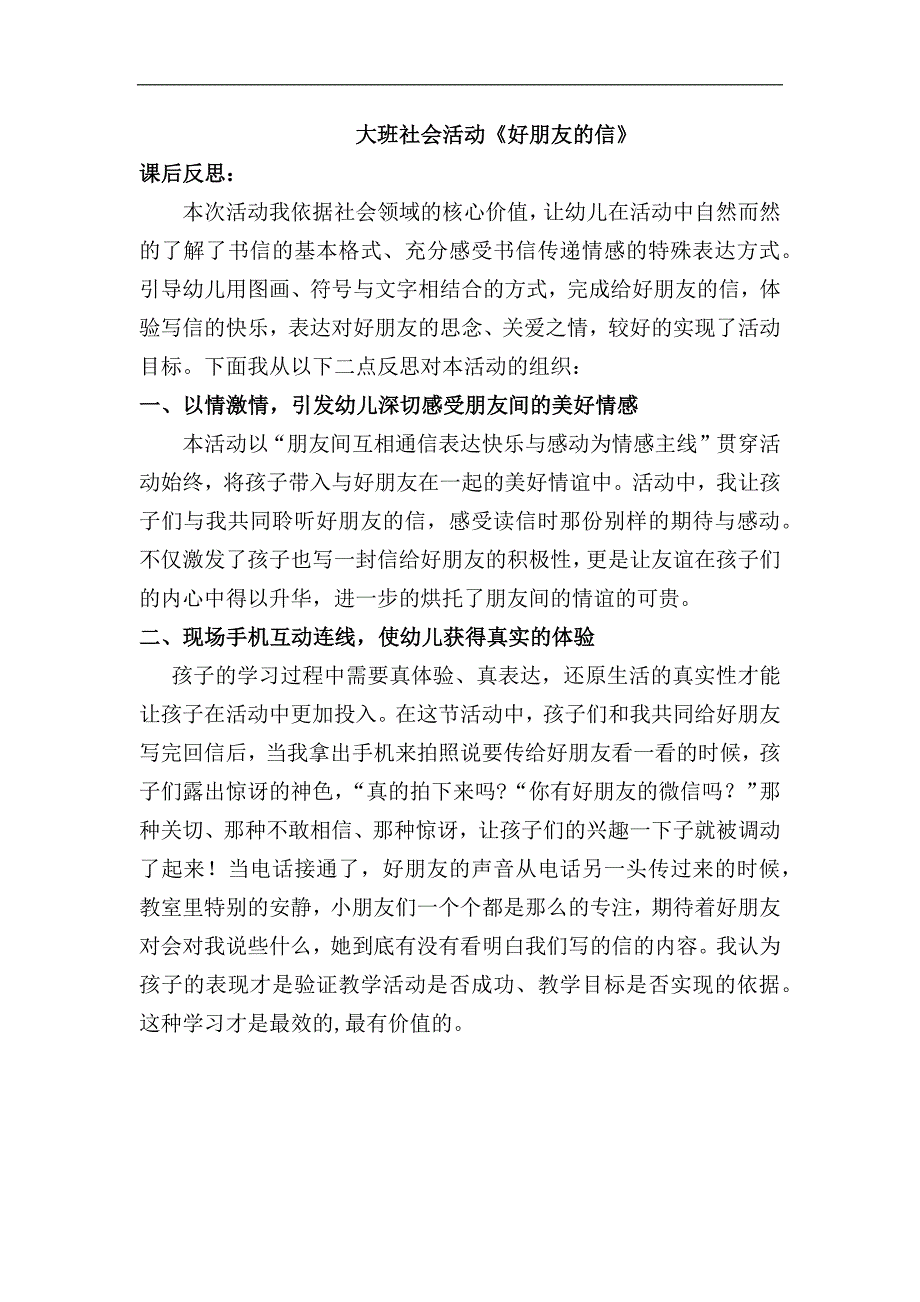 大班社会活动《好朋友的信》

课后反思：

本次活动我依据社会领域的核心价值，让幼儿在活动中自然而然的了解了书信的基本格式、充分感受书信传递情感的特殊表达方式。引导幼儿用图画、符号与文字相结合的方式，完成给好朋友的信，体验写信的快乐，表达对好朋友的思念、关爱之情，较好的实现了活动目标。下面我从以下二点反思对本活动的组织：

一、以情激情，引发幼儿深切感受朋友间的美好情感

本活动以“朋友间互相通信表达快乐与感动为情感主线”贯穿活动始终，将孩子带入与好朋友在一起的美好情谊中。活动中，我让孩子们与我共同聆听好朋友的信，感受读信时那份别样的期待与感动。不仅激发了孩子也写一封信给好朋友的积极性，更是让友谊在孩子们的内心中得以升华，进一步的烘托了朋友间的情谊的可贵。

二、现场手机互动连线，使幼儿获得真实的体验

孩子的学习过程中需要真体验、真表达，还原生活的真实性才能让孩子在活动中更加投入。在这节活动中，孩子们和我共同给好朋友写完回信后，当我拿出手机来拍照说要传给好朋友看一看的时候，孩子们露出惊讶的神色，“真的拍下来吗?“你有好朋友的微信吗？”那种关切、那种不敢相信、那种惊讶，让孩子们的兴趣一下子就被调动了起来！当电话接通了，好朋友的声音从电话另一头传过来的时候，教室里特别的安静，小朋友们一个个都是那么的专注，期待着好朋友对会对我说些什么，她到底有没有看明白我们写的信的内容。我认为孩子的表现才是验证教学活动是否成功、教学目标是否实现的依据。这种学习才是最效的,最有价值的。